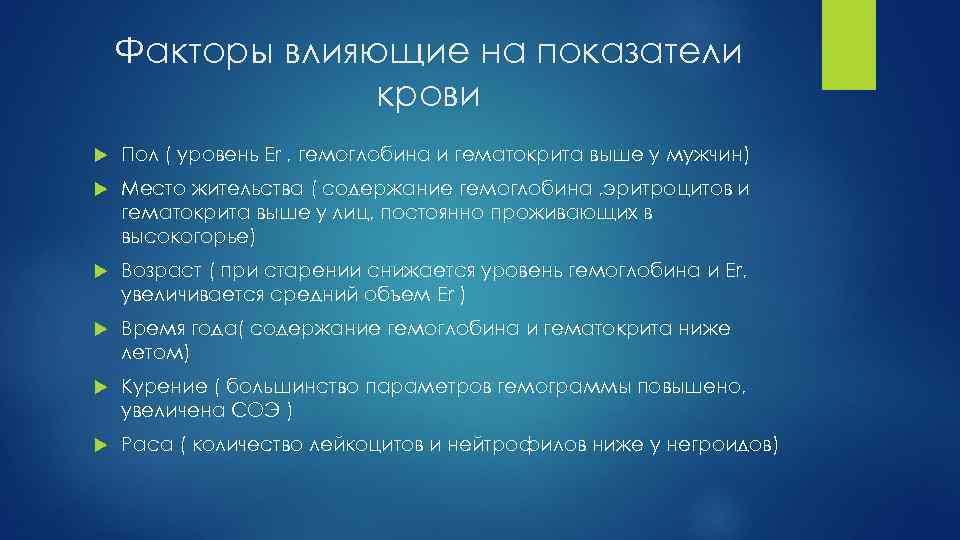 Факторы влияющие на показатели крови

Пол ( уровень Er , гемоглобина и гематокрита выше у мужчин)

Место жительства ( содержание гемоглобина ,эритроцитов и гематокрита выше у лиц, постоянно проживающих в высокогорье)

Возраст ( при старении снижается уровень гемоглобина и Er, увеличивается средний объем Er )

Время года( содержание гемоглобина и гематокрита ниже летом)

Курение ( большинство параметров гемограммы повышено, увеличена СОЭ )

Раса ( количество лейкоцитов и нейтрофилов ниже у негроидов)